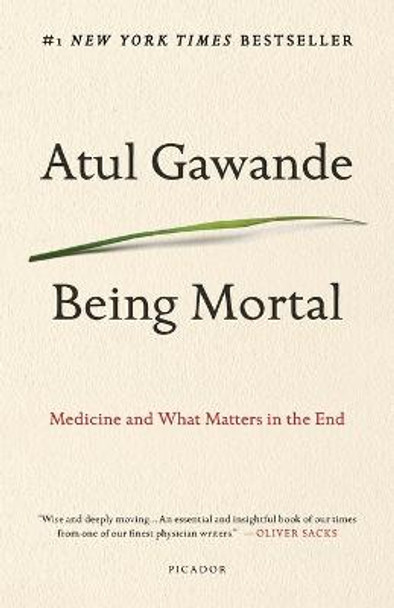 #1 NEW YORK TIMES BESTSELLER

Atul Gawande

Being Mortal

Medicine and What Matters in the End

"Wise and deeply moving ... An essential and insightful book of our times from one of our finest physician writers." —OLIVER SACKS

PICADOR